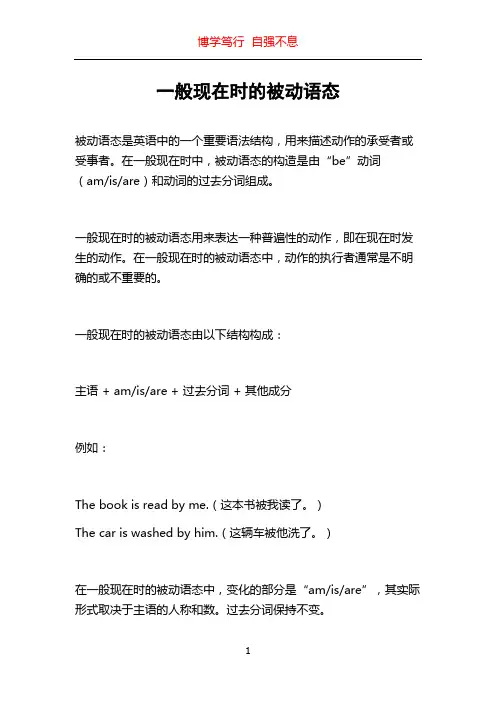 博学笃行 自强不息

一般现在时的被动语态

被动语态是英语中的一个重要语法结构，用来描述动作的承受者或受事者。在一般现在时中，被动语态的构造是由“be”动词（am/is/are）和动词的过去分词组成。

一般现在时的被动语态用来表达一种普遍性的动作，即在现在时发生的动作。在一般现在时的被动语态中，动作的执行者通常是不明确的或不重要的。

一般现在时的被动语态由以下结构构成：

主语 + am/is/are + 过去分词 + 其他成分

例如：

The book is read by me.（这本书被我读了。）

The car is washed by him.（这辆车被他洗了。）

在一般现在时的被动语态中，变化的部分是“am/is/are”，其实际形式取决于主语的人称和数。过去分词保持不变。

1